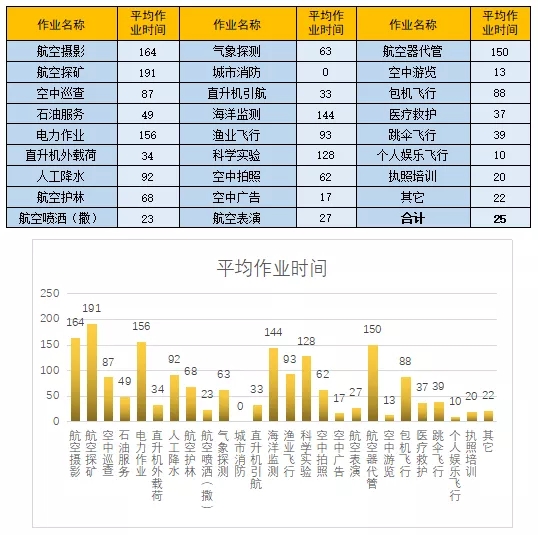 | 作业名称 | 平均作业时间 | 作业名称 | 平均作业时间 | 作业名称 | 平均作业时间 |
|---|---|---|---|---|---|
| 航空摄影 | 164 | 气象探测 | 63 | 航空器代管 | 150 |
| 航空探矿 | 191 | 城市消防 | 0 | 空中游览 | 13 |
| 空中巡查 | 87 | 直升机引航 | 33 | 包机飞行 | 88 |
| 石油服务 | 49 | 海洋监测 | 144 | 医疗救护 | 37 |
| 电力作业 | 156 | 渔业飞行 | 93 | 跳伞飞行 | 39 |
| 直升机外载荷 | 34 | 科学实验 | 128 | 个人娱乐飞行 | 10 |
| 人工降水 | 92 | 空中拍照 | 62 | 执照培训 | 20 |
| 航空护林 | 68 | 空中广告 | 17 | 其它 | 22 |
| 航空喷洒（撒） | 23 | 航空表演 | 27 | 合计 | 25 |

平均作业时间

250
200
150
100
50
0

164 191 87 49 156 34 92 68 23 63 0 33 144 93 128 62 17 27 150 13 88 37 39 10 20 22

航空摄影 航空探矿 空中巡查 石油服务 电力作业 直升机外载荷 人工降水 航空护林 航空喷洒（撒） 气象探测 城市消防 直升机引航 海洋监测 渔业飞行 科学实验 空中拍照 空中广告 航空表演 航空器代管 空中游览 包机飞行 医疗救护 跳伞飞行 个人娱乐飞行 执照培训 其它